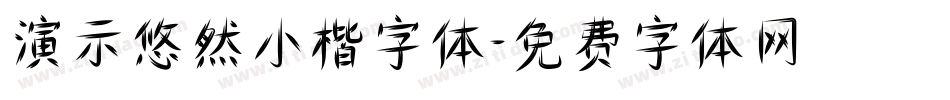 演示悠然小楷字体-免费字体网